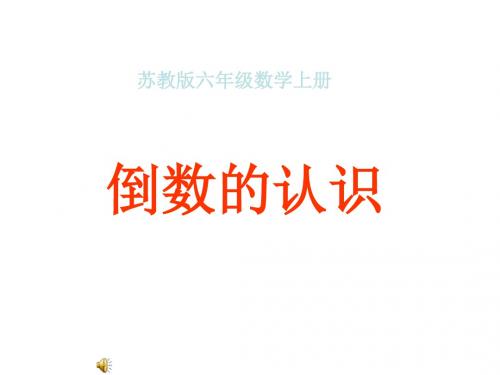 苏教版六年级数学上册

倒数的认识